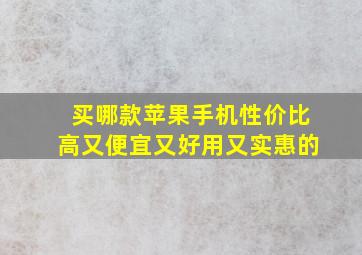 买哪款苹果手机性价比高又便宜又好用又实惠的